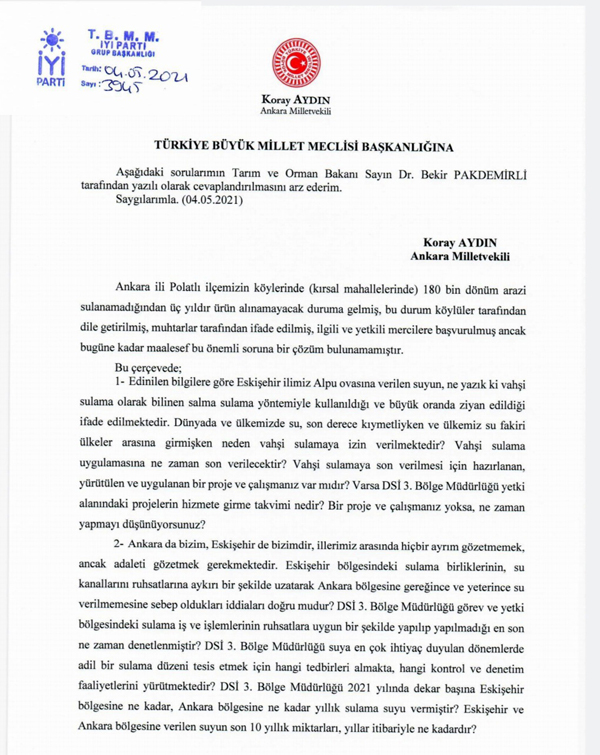 İYİ PARTİ

T. B. M. M.
İYİ PARTİ
GRUP BAŞKANLIĞI
Tarih: 04.05.2021
Sayı: 3945

Koray AYDIN
Ankara Milletvekili

TÜRKİYE BÜYÜK MİLLET MECLİSİ BAŞKANLIĞINA

Aşağıdaki sorularımın Tarım ve Orman Bakanı Sayın Dr. Bekir PAKDEMİRLİ tarafından yazılı olarak cevaplandırılmasını arz ederim.
Saygılarımla. (04.05.2021)

Koray AYDIN
Ankara Milletvekili

Ankara ili Polatlı ilçemizin köylerinde (kırsal mahallelerinde) 180 bin dönüm arazi sulanamadığından üç yıldır ürün alınamayacak duruma gelmiş, bu durum köylüler tarafından dile getirilmiş, muhtarlar tarafından ifade edilmiş, ilgili ve yetkili mercilere başvurulmuş ancak bugüne kadar maalesef bu önemli soruna bir çözüm bulunamamıştır.

Bu çerçevede;

1- Edinilen bilgilere göre Eskişehir ilimiz Alpu ovasına verilen suyun, ne yazık ki vahşi sulama olarak bilinen salma sulama yöntemiyle kullanıldığı ve büyük oranda ziyan edildiği ifade edilmektedir. Dünyada ve ülkemizde su, son derece kıymetliyken ve ülkemiz su fakiri ülkeler arasına girmişken neden vahşi sulamaya izin verilmektedir? Vahşi sulama uygulamasına ne zaman son verilecektir? Vahşi sulamaya son verilmesi için hazırlanan, yürütülen ve uygulanan bir proje ve çalışmanız var mıdır? Varsa DSİ 3. Bölge Müdürlüğü yetki alanındaki projelerin hizmete girme takvimi nedir? Bir proje ve çalışmanız yoksa, ne zaman yapmayı düşünüyorsunuz?

2- Ankara da bizim, Eskişehir de bizimdir, illerimiz arasında hiçbir ayrım gözetmemek, ancak adaleti gözetmek gerekmektedir. Eskişehir bölgesindeki sulama birliklerinin, su kanallarını ruhsatlarına aykırı bir şekilde uzatarak Ankara bölgesine gereğince ve yeterince su verilmemesine sebep oldukları iddiaları doğru mudur? DSİ 3. Bölge Müdürlüğü görev ve yetki bölgesindeki sulama iş ve işlemlerinin ruhsatlara uygun bir şekilde yapılıp yapılmadığı en son ne zaman denetlenmiştir? DSİ 3. Bölge Müdürlüğü suya en çok ihtiyaç duyulan dönemlerde adil bir sulama düzeni tesis etmek için hangi tedbirleri almakta, hangi kontrol ve denetim faaliyetlerini yürütmektedir? DSİ 3. Bölge Müdürlüğü 2021 yılında dekar başına Eskişehir bölgesine ne kadar, Ankara bölgesine ne kadar yıllık sulama suyu vermiştir? Eskişehir ve Ankara bölgesine verilen suyun son 10 yıllık miktarları, yıllar itibariyle ne kadardır?